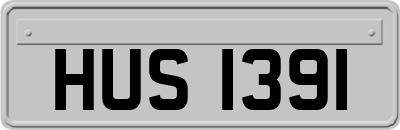 HUS 1391